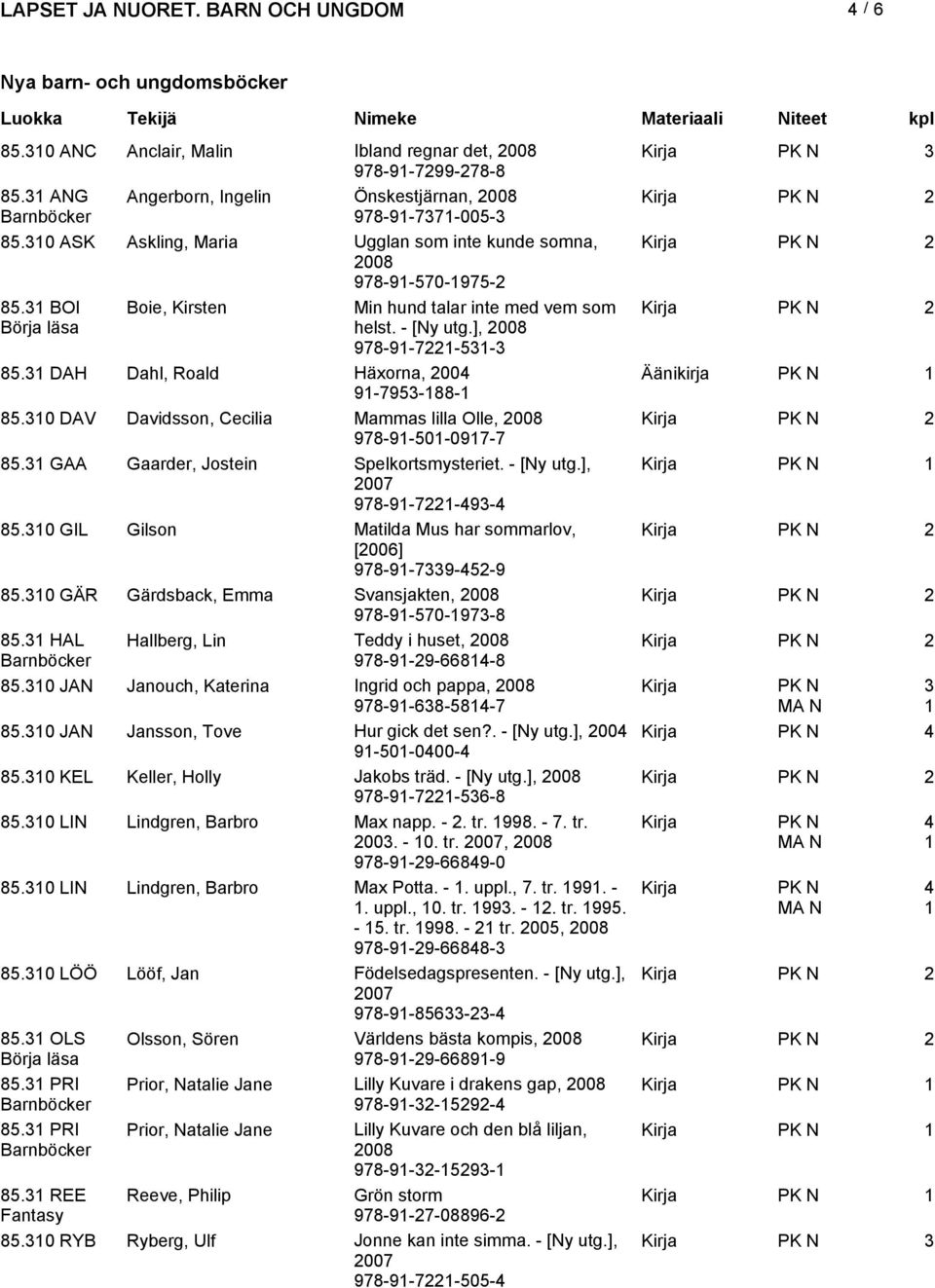 LAPSET JA NUORET. BARN OCH UNGDOM 4 / 6

Nya barn- och ungdomsböcker

| Luokka | Tekijä | Nimeke | Materiaali | Niteet | kpl |
|---|---|---|---|---|---|
| 85.310 ANC | Anclair, Malin | Ibland regnar det, 2008 978-91-7299-278-8 | Kirja | PK N | 3 |
| 85.31 ANG Barnböcker | Angerborn, Ingelin | Önskestjärnan, 2008 978-91-7371-005-3 | Kirja | PK N | 2 |
| 85.310 ASK | Askling, Maria | Ugglan som inte kunde somna, 2008 978-91-570-1975-2 | Kirja | PK N | 2 |
| 85.31 BOI Börja läsa | Boie, Kirsten | Min hund talar inte med vem som helst. - [Ny utg.], 2008 978-91-7221-531-3 | Kirja | PK N | 2 |
| 85.31 DAH | Dahl, Roald | Häxorna, 2004 91-7953-188-1 | Äänikirja | PK N | 1 |
| 85.310 DAV | Davidsson, Cecilia | Mammas lilla Olle, 2008 978-91-501-0917-7 | Kirja | PK N | 2 |
| 85.31 GAA | Gaarder, Jostein | Spelkortsmysteriet. - [Ny utg.], 2007 978-91-7221-493-4 | Kirja | PK N | 1 |
| 85.310 GIL | Gilson | Matilda Mus har sommarlov, [2006] 978-91-7339-452-9 | Kirja | PK N | 2 |
| 85.310 GÄR | Gärdsback, Emma | Svansjakten, 2008 978-91-570-1973-8 | Kirja | PK N | 2 |
| 85.31 HAL Barnböcker | Hallberg, Lin | Teddy i huset, 2008 978-91-29-66814-8 | Kirja | PK N | 2 |
| 85.310 JAN | Janouch, Katerina | Ingrid och pappa, 2008 978-91-638-5814-7 | Kirja | PK N MA N | 3 1 |
| 85.310 JAN | Jansson, Tove | Hur gick det sen?. - [Ny utg.], 2004 91-501-0400-4 | Kirja | PK N | 4 |
| 85.310 KEL | Keller, Holly | Jakobs träd. - [Ny utg.], 2008 978-91-7221-536-8 | Kirja | PK N | 2 |
| 85.310 LIN | Lindgren, Barbro | Max napp. - 2. tr. 1998. - 7. tr. 2003. - 10. tr. 2007, 2008 978-91-29-66849-0 | Kirja | PK N MA N | 4 1 |
| 85.310 LIN | Lindgren, Barbro | Max Potta. - 1. uppl., 7. tr. 1991. - 1. uppl., 10. tr. 1993. - 12. tr. 1995. - 15. tr. 1998. - 21 tr. 2005, 2008 978-91-29-66848-3 | Kirja | PK N MA N | 4 1 |
| 85.310 LÖÖ | Lööf, Jan | Födelsedagspresenten. - [Ny utg.], 2007 978-91-85633-23-4 | Kirja | PK N | 2 |
| 85.31 OLS Börja läsa | Olsson, Sören | Världens bästa kompis, 2008 978-91-29-66891-9 | Kirja | PK N | 2 |
| 85.31 PRI Barnböcker | Prior, Natalie Jane | Lilly Kuvare i drakens gap, 2008 978-91-32-15292-4 | Kirja | PK N | 1 |
| 85.31 PRI Barnböcker | Prior, Natalie Jane | Lilly Kuvare och den blå liljan, 2008 978-91-32-15293-1 | Kirja | PK N | 1 |
| 85.31 REE Fantasy | Reeve, Philip | Grön storm 978-91-27-08896-2 | Kirja | PK N | 1 |
| 85.310 RYB | Ryberg, Ulf | Jonne kan inte simma. - [Ny utg.], 2007 978-91-7221-505-4 | Kirja | PK N | 3 |